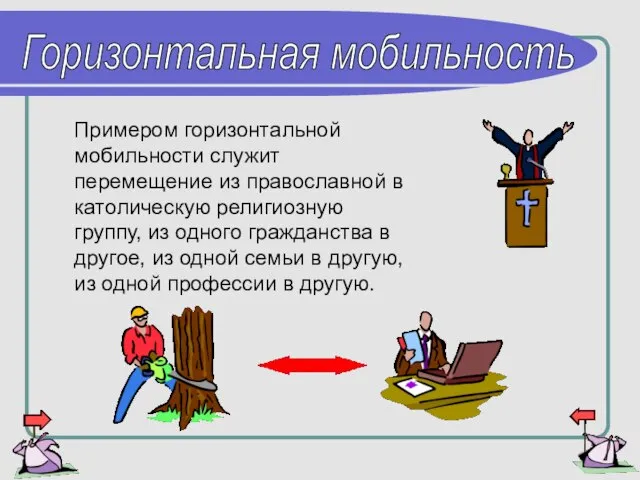 Горизонтальная мобильность

Примером горизонтальной мобильности служит перемещение из православной в католическую религиозную группу, из одного гражданства в другое, из одной семьи в другую, из одной профессии в другую.